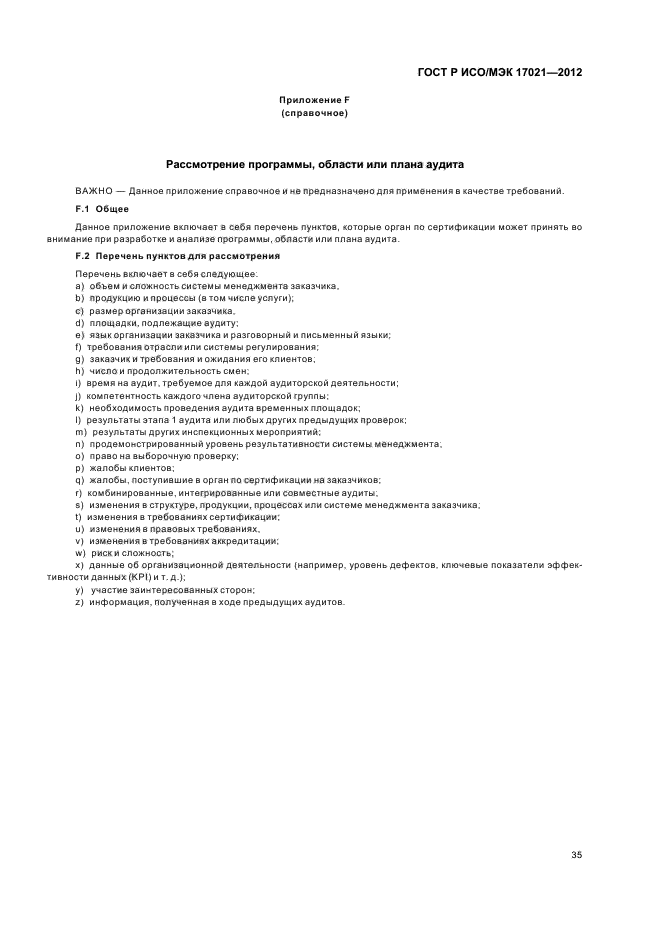 ГОСТ Р ИСО/МЭК 17021—2012

Приложение F
(справочное)

Рассмотрение программы, области или плана аудита

ВАЖНО — Данное приложение справочное и не предназначено для применения в качестве требований.

F.1 Общее

Данное приложение включает в себя перечень пунктов, которые орган по сертификации может принять во внимание при разработке и анализе программы, области или плана аудита.

F.2 Перечень пунктов для рассмотрения

Перечень включает в себя следующее:
a) объем и сложность системы менеджмента заказчика,
b) продукцию и процессы (в том числе услуги);
c) размер организации заказчика,
d) площадки, подлежащие аудиту;
e) язык организации заказчика и разговорный и письменный языки;
f) требования отрасли или системы регулирования;
g) заказчик и требования и ожидания его клиентов;
h) число и продолжительность смен;
i) время на аудит, требуемое для каждой аудиторской деятельности;
j) компетентность каждого члена аудиторской группы;
k) необходимость проведения аудита временных площадок;
l) результаты этапа 1 аудита или любых других предыдущих проверок;
m) результаты других инспекционных мероприятий;
n) продемонстрированный уровень результативности системы менеджмента;
o) право на выборочную проверку;
p) жалобы клиентов;
q) жалобы, поступившие в орган по сертификации на заказчиков;
r) комбинированные, интегрированные или совместные аудиты;
s) изменения в структуре, продукции, процессах или системе менеджмента заказчика;
t) изменения в требованиях сертификации;
u) изменения в правовых требованиях,
v) изменения в требованиях аккредитации;
w) риск и сложность;
x) данные об организационной деятельности (например, уровень дефектов, ключевые показатели эффективности данных (KPI) и т. д.);
y) участие заинтересованных сторон;
z) информация, полученная в ходе предыдущих аудитов.

35